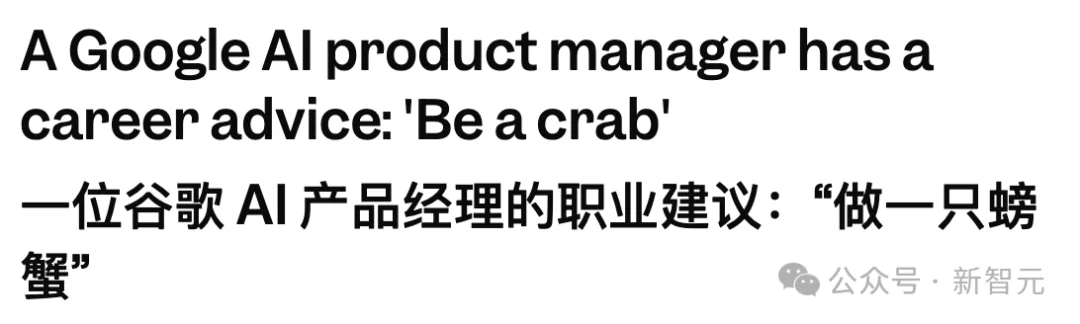 A Google AI product manager has a career advice: 'Be a crab'

一位谷歌 AI 产品经理的职业建议：“做一只螃蟹”

公众号 · 新智元